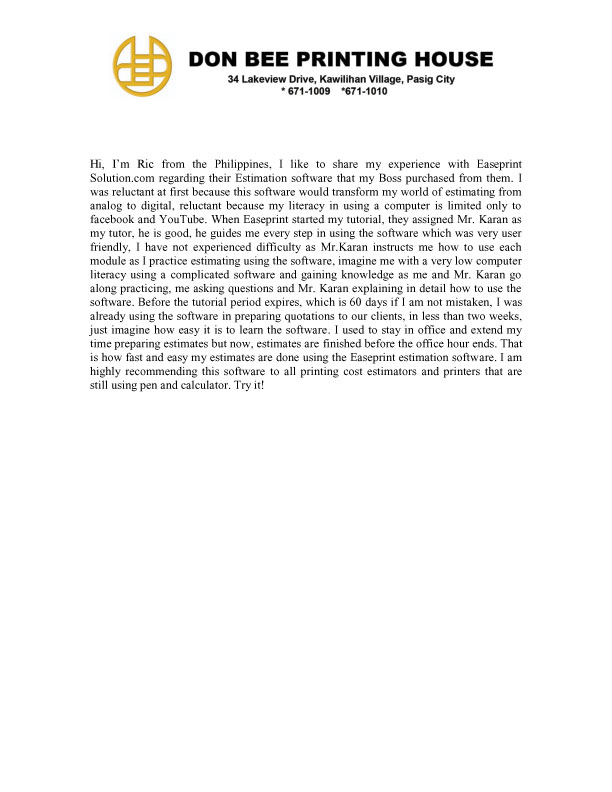 DON BEE PRINTING HOUSE
34 Lakeview Drive, Kawilihan Village, Pasig City
* 671-1009 *671-1010

Hi, I'm Ric from the Philippines, I like to share my experience with Easeprint Solution.com regarding their Estimation software that my Boss purchased from them. I was reluctant at first because this software would transform my world of estimating from analog to digital, reluctant because my literacy in using a computer is limited only to facebook and YouTube. When Easeprint started my tutorial, they assigned Mr. Karan as my tutor, he is good, he guides me every step in using the software which was very user friendly, I have not experienced difficulty as Mr.Karan instructs me how to use each module as I practice estimating using the software, imagine me with a very low computer literacy using a complicated software and gaining knowledge as me and Mr. Karan go along practicing, me asking questions and Mr. Karan explaining in detail how to use the software. Before the tutorial period expires, which is 60 days if I am not mistaken, I was already using the software in preparing quotations to our clients, in less than two weeks, just imagine how easy it is to learn the software. I used to stay in office and extend my time preparing estimates but now, estimates are finished before the office hour ends. That is how fast and easy my estimates are done using the Easeprint estimation software. I am highly recommending this software to all printing cost estimators and printers that are still using pen and calculator. Try it!